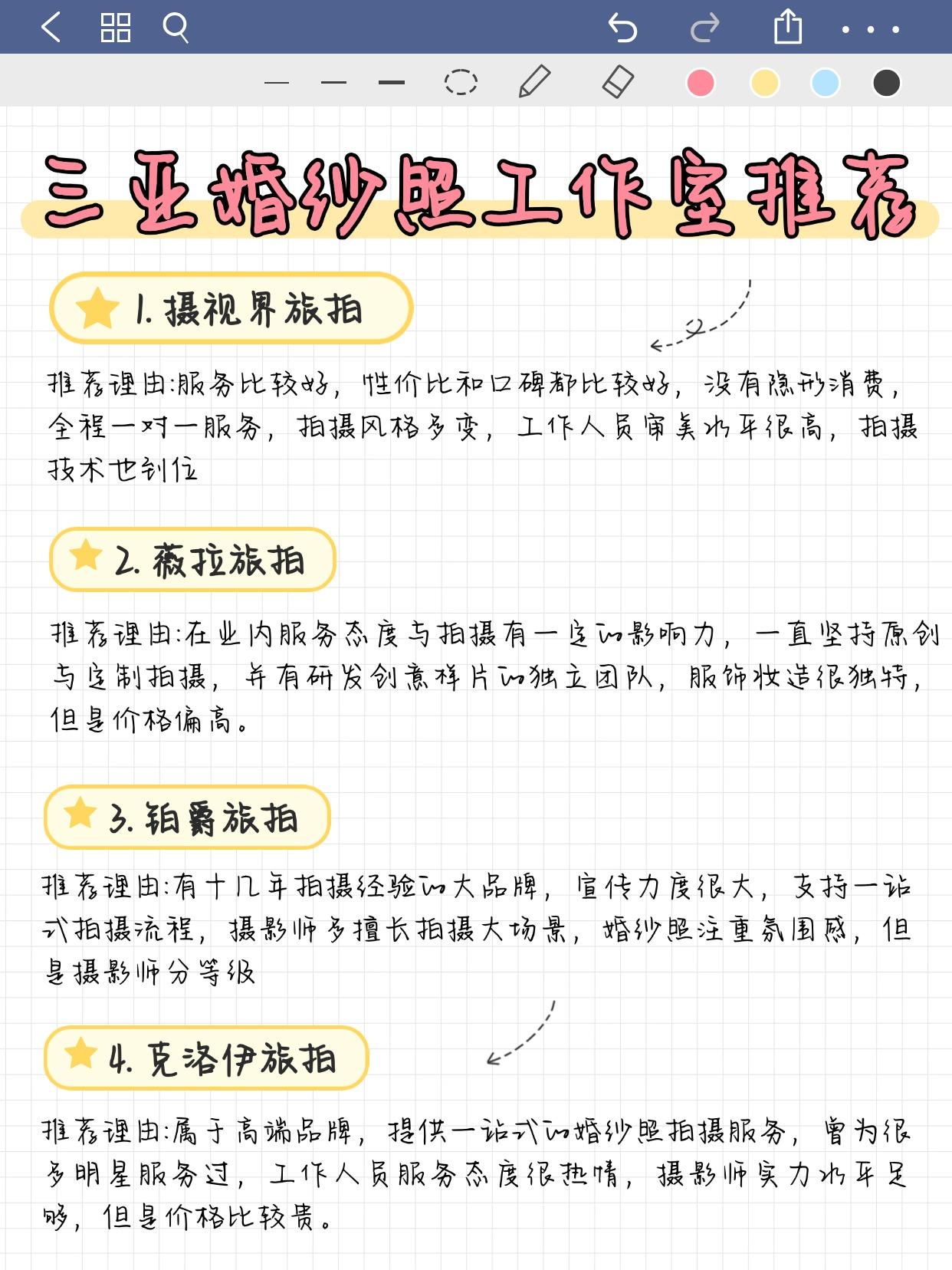 三亚婚纱照工作室推荐

1. 摄视界旅拍

推荐理由:服务比较好，性价比和口碑都比较好，没有隐形消费，全程一对一服务，拍摄风格多变，工作人员审美水平很高，拍摄技术也到位

2. 薇拉旅拍

推荐理由:在业内服务态度与拍摄有一定的影响力，一直坚持原创与定制拍摄，并有研发创意样片的独立团队，服饰妆造很独特，但是价格偏高。

3. 铂爵旅拍

推荐理由:有十几年拍摄经验的大品牌，宣传力度很大，支持一站式拍摄流程，摄影师多擅长拍摄大场景，婚纱照注重氛围感，但是摄影师分等级

4. 克洛伊旅拍

推荐理由:属于高端品牌，提供一站式的婚纱照拍摄服务，曾为很多明星服务过，工作人员服务态度很热情，摄影师实力水平足够，但是价格比较贵。